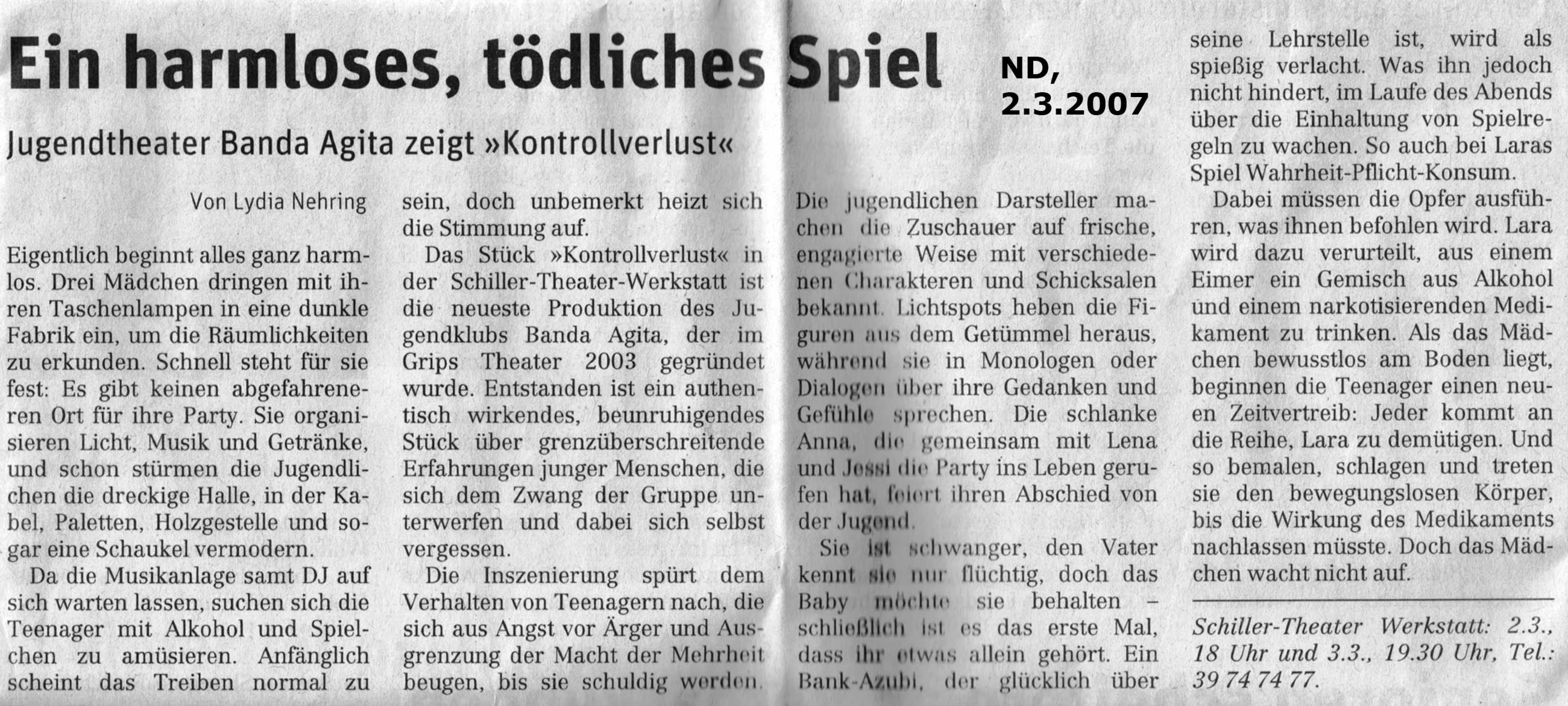 Ein harmloses, tödliches Spiel

ND, 2.3.2007

Jugendtheater Banda Agita zeigt »Kontrollverlust«

Von Lydia Nehring

Eigentlich beginnt alles ganz harmlos. Drei Mädchen dringen mit ihren Taschenlampen in eine dunkle Fabrik ein, um die Räumlichkeiten zu erkunden. Schnell steht für sie fest: Es gibt keinen abgefahreneren Ort für ihre Party. Sie organisieren Licht, Musik und Getränke, und schon stürmen die Jugendlichen die dreckige Halle, in der Kabel, Paletten, Holzgestelle und sogar eine Schaukel vermodern.

Da die Musikanlage samt DJ auf sich warten lassen, suchen sich die Teenager mit Alkohol und Spielchen zu amüsieren. Anfänglich scheint das Treiben normal zu sein, doch unbemerkt heizt sich die Stimmung auf.

Das Stück »Kontrollverlust« in der Schiller-Theater-Werkstatt ist die neueste Produktion des Jugendklubs Banda Agita, der im Grips Theater 2003 gegründet wurde. Entstanden ist ein authentisch wirkendes, beunruhigendes Stück über grenzüberschreitende Erfahrungen junger Menschen, die sich dem Zwang der Gruppe unterwerfen und dabei sich selbst vergessen.

Die Inszenierung spürt dem Verhalten von Teenagern nach, die sich aus Angst vor Ärger und Ausgrenzung der Macht der Mehrheit beugen, bis sie schuldig werden.

Die jugendlichen Darsteller machen die Zuschauer auf frische, engagierte Weise mit verschiedenen Charakteren und Schicksalen bekannt. Lichtspots heben die Figuren aus dem Getümmel heraus, während sie in Monologen oder Dialogen über ihre Gedanken und Gefühle sprechen. Die schlanke Anna, die gemeinsam mit Lena und Jessi die Party ins Leben gerufen hat, feiert ihren Abschied von der Jugend.

Sie ist schwanger, den Vater kennt sie nur flüchtig, doch das Baby möchte sie behalten – schließlich ist es das erste Mal, dass ihr etwas allein gehört. Ein Bank-Azubi, der glücklich über seine Lehrstelle ist, wird als spießig verlacht. Was ihn jedoch nicht hindert, im Laufe des Abends über die Einhaltung von Spielregeln zu wachen. So auch bei Laras Spiel Wahrheit-Pflicht-Konsum.

Dabei müssen die Opfer ausführen, was ihnen befohlen wird. Lara wird dazu verurteilt, aus einem Eimer ein Gemisch aus Alkohol und einem narkotisierenden Medikament zu trinken. Als das Mädchen bewusstlos am Boden liegt, beginnen die Teenager einen neuen Zeitvertreib: Jeder kommt an die Reihe, Lara zu demütigen. Und so bemalen, schlagen und treten sie den bewegungslosen Körper, bis die Wirkung des Medikaments nachlassen müsste. Doch das Mädchen wacht nicht auf.

Schiller-Theater Werkstatt: 2.3., 18 Uhr und 3.3., 19.30 Uhr, Tel.: 39 74 74 77.